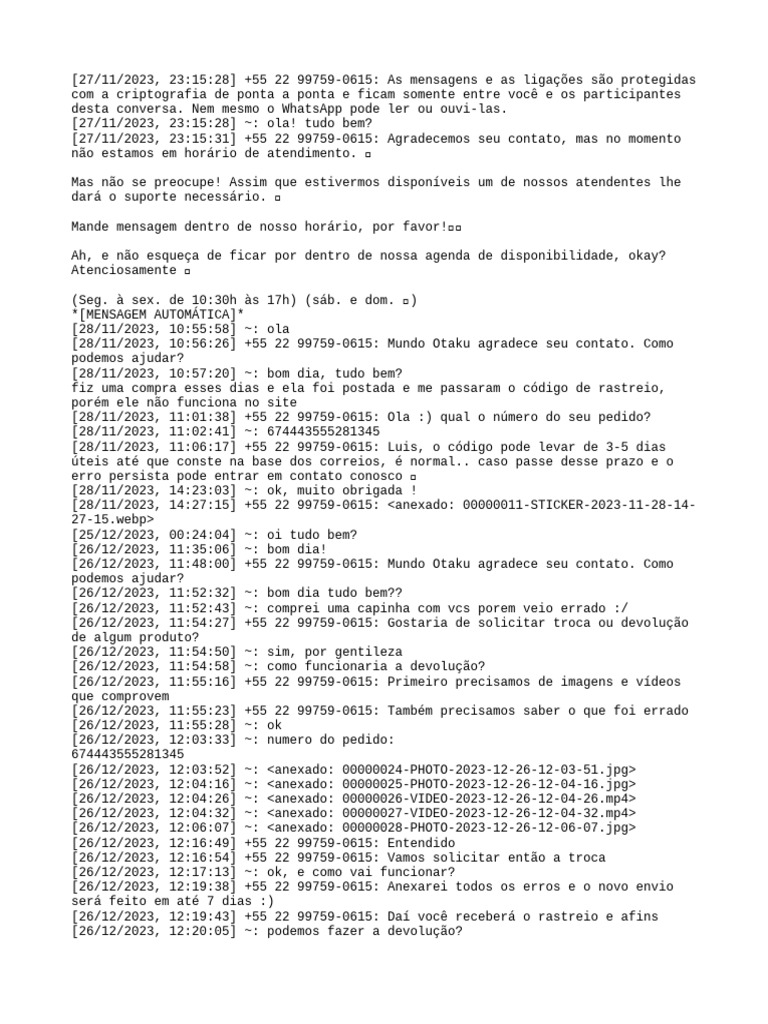 [27/11/2023, 23:15:28] +55 22 99759-0615: As mensagens e as ligações são protegidas com a criptografia de ponta a ponta e ficam somente entre você e os participantes desta conversa. Nem mesmo o WhatsApp pode ler ou ouvi-las.
[27/11/2023, 23:15:28] ~: ola! tudo bem?
[27/11/2023, 23:15:31] +55 22 99759-0615: Agradecemos seu contato, mas no momento não estamos em horário de atendimento. ▫

Mas não se preocupe! Assim que estivermos disponíveis um de nossos atendentes lhe dará o suporte necessário. ▫

Mande mensagem dentro de nosso horário, por favor!▫▫

Ah, e não esqueça de ficar por dentro de nossa agenda de disponibilidade, okay?
Atenciosamente ▫

(Seg. à sex. de 10:30h às 17h) (sáb. e dom. ▫)
*[MENSAGEM AUTOMÁTICA]*
[28/11/2023, 10:55:58] ~: ola
[28/11/2023, 10:56:26] +55 22 99759-0615: Mundo Otaku agradece seu contato. Como podemos ajudar?
[28/11/2023, 10:57:20] ~: bom dia, tudo bem?
fiz uma compra esses dias e ela foi postada e me passaram o código de rastreio, porém ele não funciona no site
[28/11/2023, 11:01:38] +55 22 99759-0615: Ola :) qual o número do seu pedido?
[28/11/2023, 11:02:41] ~: 674443555281345
[28/11/2023, 11:06:17] +55 22 99759-0615: Luis, o código pode levar de 3-5 dias úteis até que conste na base dos correios, é normal.. caso passe desse prazo e o erro persista pode entrar em contato conosco ▫
[28/11/2023, 14:23:03] ~: ok, muito obrigada !
[28/11/2023, 14:27:15] +55 22 99759-0615: <anexado: 00000011-STICKER-2023-11-28-14-27-15.webp>
[25/12/2023, 00:24:04] ~: oi tudo bem?
[26/12/2023, 11:35:06] ~: bom dia!
[26/12/2023, 11:48:00] +55 22 99759-0615: Mundo Otaku agradece seu contato. Como podemos ajudar?
[26/12/2023, 11:52:32] ~: bom dia tudo bem??
[26/12/2023, 11:52:43] ~: comprei uma capinha com vcs porem veio errado :/
[26/12/2023, 11:54:27] +55 22 99759-0615: Gostaria de solicitar troca ou devolução de algum produto?
[26/12/2023, 11:54:50] ~: sim, por gentileza
[26/12/2023, 11:54:58] ~: como funcionaria a devolução?
[26/12/2023, 11:55:16] +55 22 99759-0615: Primeiro precisamos de imagens e vídeos que comprovem
[26/12/2023, 11:55:23] +55 22 99759-0615: Também precisamos saber o que foi errado
[26/12/2023, 11:55:28] ~: ok
[26/12/2023, 12:03:33] ~: numero do pedido:
674443555281345
[26/12/2023, 12:03:52] ~: <anexado: 00000024-PHOTO-2023-12-26-12-03-51.jpg>
[26/12/2023, 12:04:16] ~: <anexado: 00000025-PHOTO-2023-12-26-12-04-16.jpg>
[26/12/2023, 12:04:26] ~: <anexado: 00000026-VIDEO-2023-12-26-12-04-26.mp4>
[26/12/2023, 12:04:32] ~: <anexado: 00000027-VIDEO-2023-12-26-12-04-32.mp4>
[26/12/2023, 12:06:07] ~: <anexado: 00000028-PHOTO-2023-12-26-12-06-07.jpg>
[26/12/2023, 12:16:49] +55 22 99759-0615: Entendido
[26/12/2023, 12:16:54] +55 22 99759-0615: Vamos solicitar então a troca
[26/12/2023, 12:17:13] ~: ok, e como vai funcionar?
[26/12/2023, 12:19:38] +55 22 99759-0615: Anexarei todos os erros e o novo envio será feito em até 7 dias :)
[26/12/2023, 12:19:43] +55 22 99759-0615: Daí você receberá o rastreio e afins
[26/12/2023, 12:20:05] ~: podemos fazer a devolução?